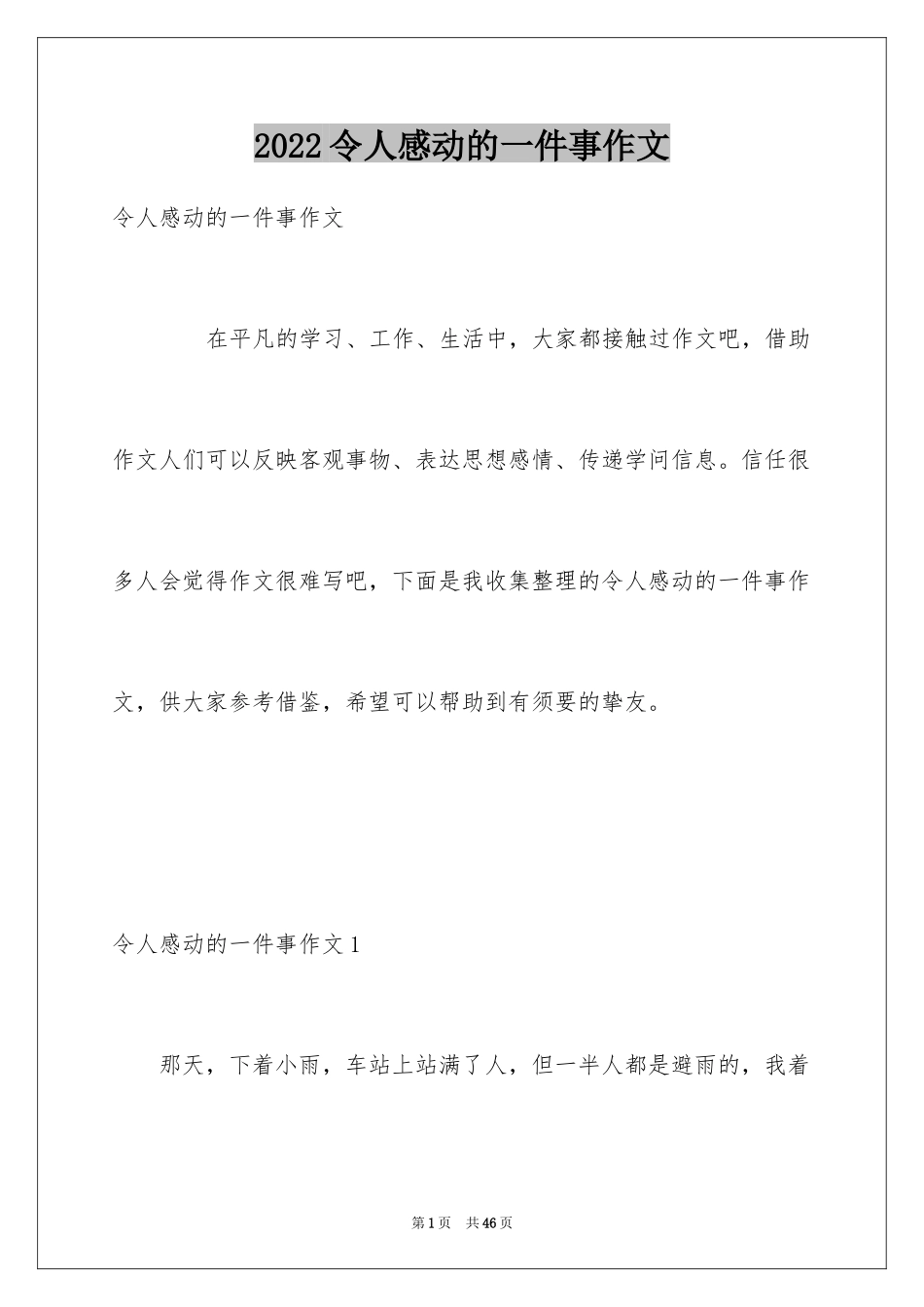 2022令人感动的一件事作文

令人感动的一件事作文

在平凡的学习、工作、生活中，大家都接触过作文吧，借助作文人们可以反映客观事物、表达思想感情、传递学问信息。信任很多人会觉得作文很难写吧，下面是我收集整理的令人感动的一件事作文，供大家参考借鉴，希望可以帮助到有须要的挚友。

令人感动的一件事作文1

那天，下着小雨，车站上站满了人，但一半人都是避雨的，我着

第1页 共46页